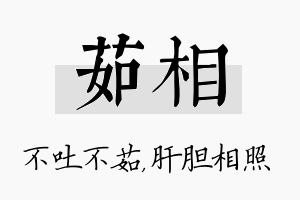 茹相

不吐不茹,肝胆相照